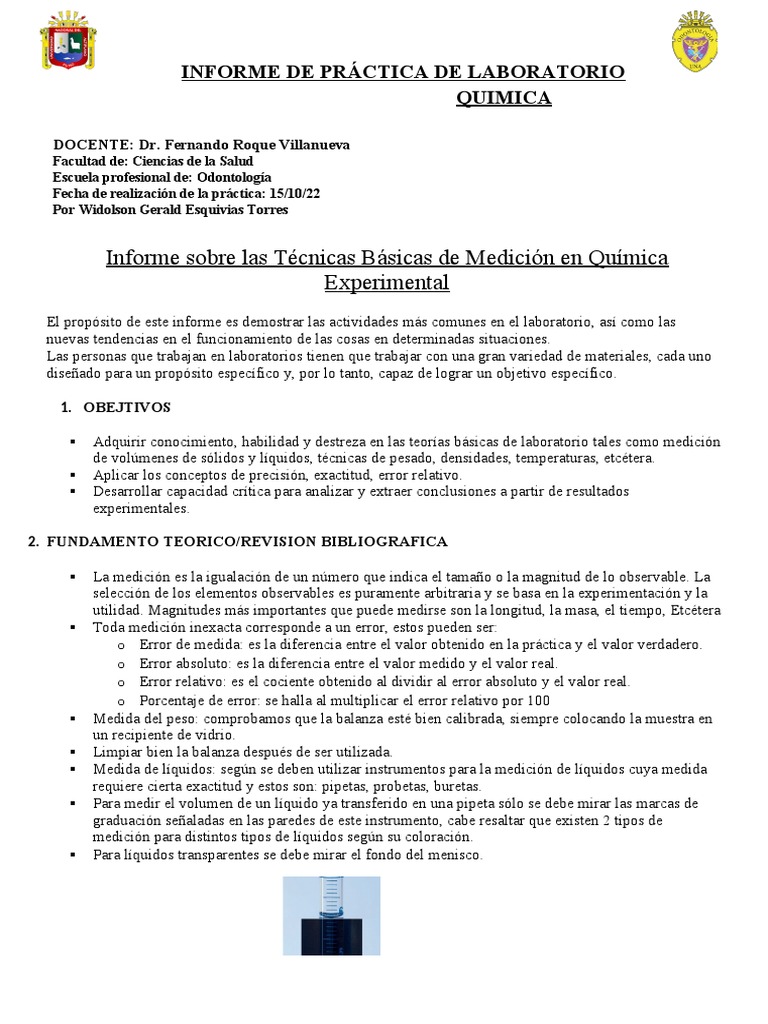 INFORME DE PRÁCTICA DE LABORATORIO
QUIMICA

DOCENTE: Dr. Fernando Roque Villanueva
Facultad de: Ciencias de la Salud
Escuela profesional de: Odontología
Fecha de realización de la práctica: 15/10/22
Por Widolson Gerald Esquivias Torres

Informe sobre las Técnicas Básicas de Medición en Química Experimental

El propósito de este informe es demostrar las actividades más comunes en el laboratorio, así como las nuevas tendencias en el funcionamiento de las cosas en determinadas situaciones.
Las personas que trabajan en laboratorios tienen que trabajar con una gran variedad de materiales, cada uno diseñado para un propósito específico y, por lo tanto, capaz de lograr un objetivo específico.

1. OBEJTIVOS

▪ Adquirir conocimiento, habilidad y destreza en las teorías básicas de laboratorio tales como medición de volúmenes de sólidos y líquidos, técnicas de pesado, densidades, temperaturas, etcétera.
▪ Aplicar los conceptos de precisión, exactitud, error relativo.
▪ Desarrollar capacidad crítica para analizar y extraer conclusiones a partir de resultados experimentales.

2. FUNDAMENTO TEORICO/REVISION BIBLIOGRAFICA

▪ La medición es la igualación de un número que indica el tamaño o la magnitud de lo observable. La selección de los elementos observables es puramente arbitraria y se basa en la experimentación y la utilidad. Magnitudes más importantes que puede medirse son la longitud, la masa, el tiempo, Etcétera
▪ Toda medición inexacta corresponde a un error, estos pueden ser:
o Error de medida: es la diferencia entre el valor obtenido en la práctica y el valor verdadero.
o Error absoluto: es la diferencia entre el valor medido y el valor real.
o Error relativo: es el cociente obtenido al dividir al error absoluto y el valor real.
o Porcentaje de error: se halla al multiplicar el error relativo por 100
▪ Medida del peso: comprobamos que la balanza esté bien calibrada, siempre colocando la muestra en un recipiente de vidrio.
▪ Limpiar bien la balanza después de ser utilizada.
▪ Medida de líquidos: según se deben utilizar instrumentos para la medición de líquidos cuya medida requiere cierta exactitud y estos son: pipetas, probetas, buretas.
▪ Para medir el volumen de un líquido ya transferido en una pipeta sólo se debe mirar las marcas de graduación señaladas en las paredes de este instrumento, cabe resaltar que existen 2 tipos de medición para distintos tipos de líquidos según su coloración.
▪ Para líquidos transparentes se debe mirar el fondo del menisco.